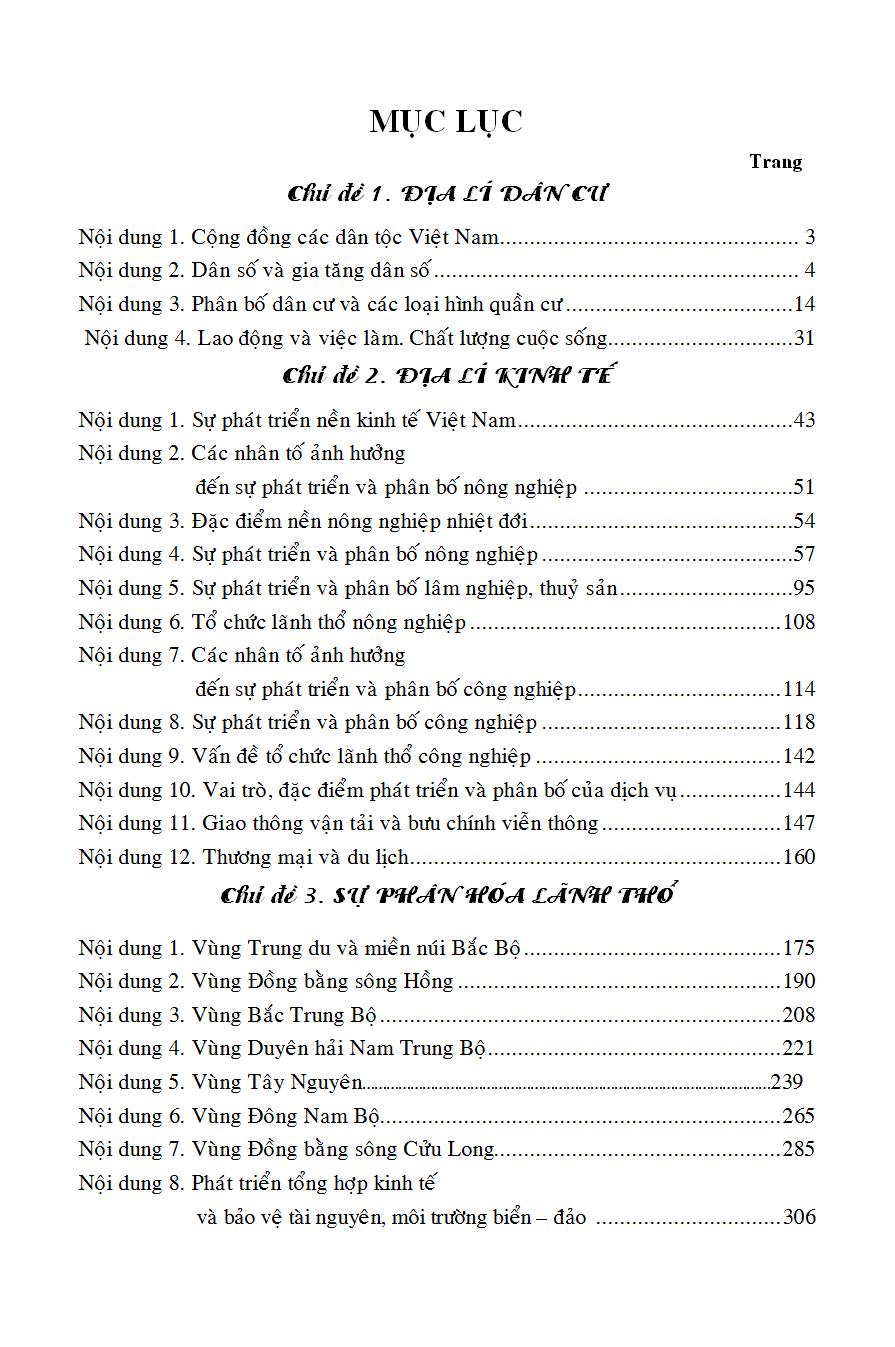 MỤC LỤC

Trang

Chủ đề 1. ĐỊA LÍ DÂN CƯ

Nội dung 1. Cộng đồng các dân tộc Việt Nam 3
Nội dung 2. Dân số và gia tăng dân số 4
Nội dung 3. Phân bố dân cư và các loại hình quần cư 14
Nội dung 4. Lao động và việc làm. Chất lượng cuộc sống 31

Chủ đề 2. ĐỊA LÍ KINH TẾ

Nội dung 1. Sự phát triển nền kinh tế Việt Nam 43
Nội dung 2. Các nhân tố ảnh hưởng
đến sự phát triển và phân bố nông nghiệp 51
Nội dung 3. Đặc điểm nền nông nghiệp nhiệt đới 54
Nội dung 4. Sự phát triển và phân bố nông nghiệp 57
Nội dung 5. Sự phát triển và phân bố lâm nghiệp, thuỷ sản 95
Nội dung 6. Tổ chức lãnh thổ nông nghiệp 108
Nội dung 7. Các nhân tố ảnh hưởng
đến sự phát triển và phân bố công nghiệp 114
Nội dung 8. Sự phát triển và phân bố công nghiệp 118
Nội dung 9. Vấn đề tổ chức lãnh thổ công nghiệp 142
Nội dung 10. Vai trò, đặc điểm phát triển và phân bố của dịch vụ 144
Nội dung 11. Giao thông vận tải và bưu chính viễn thông 147
Nội dung 12. Thương mại và du lịch 160

Chủ đề 3. SỰ PHÂN HÓA LÃNH THỔ

Nội dung 1. Vùng Trung du và miền núi Bắc Bộ 175
Nội dung 2. Vùng Đồng bằng sông Hồng 190
Nội dung 3. Vùng Bắc Trung Bộ 208
Nội dung 4. Vùng Duyên hải Nam Trung Bộ 221
Nội dung 5. Vùng Tây Nguyên 239
Nội dung 6. Vùng Đông Nam Bộ 265
Nội dung 7. Vùng Đồng bằng sông Cửu Long 285
Nội dung 8. Phát triển tổng hợp kinh tế
và bảo vệ tài nguyên, môi trường biển – đảo 306